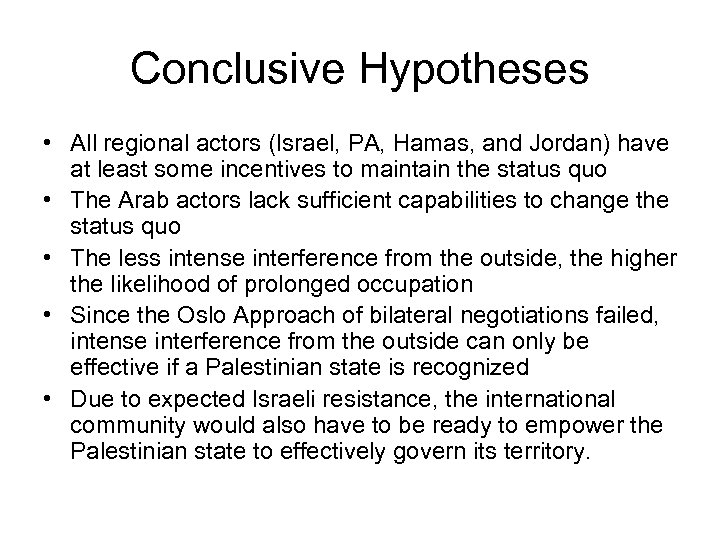 Conclusive Hypotheses

• All regional actors (Israel, PA, Hamas, and Jordan) have at least some incentives to maintain the status quo
• The Arab actors lack sufficient capabilities to change the status quo
• The less intense interference from the outside, the higher the likelihood of prolonged occupation
• Since the Oslo Approach of bilateral negotiations failed, intense interference from the outside can only be effective if a Palestinian state is recognized
• Due to expected Israeli resistance, the international community would also have to be ready to empower the Palestinian state to effectively govern its territory.